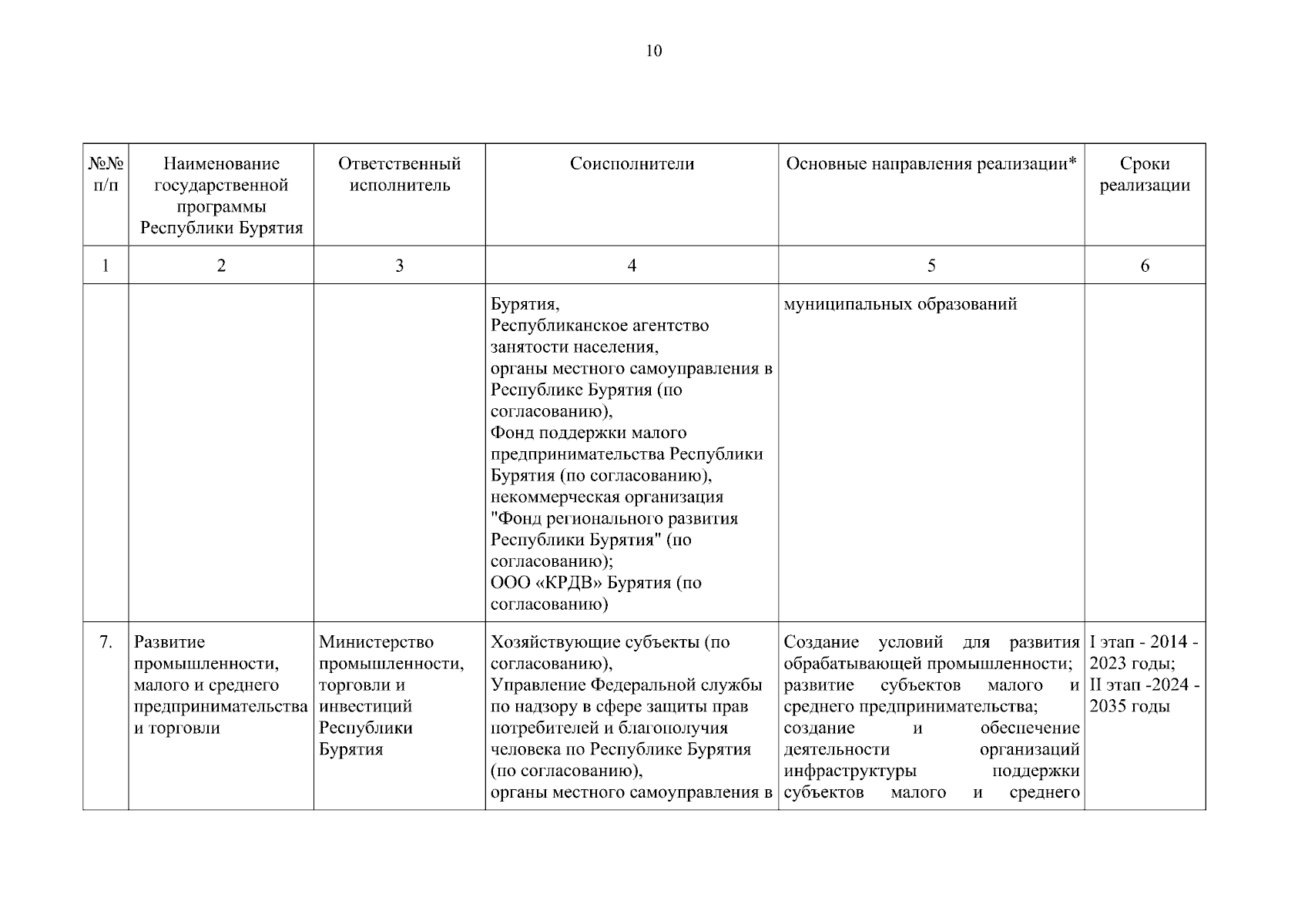 10

| №№ п/п | Наименование государственной программы Республики Бурятия | Ответственный исполнитель | Соисполнители | Основные направления реализации* | Сроки реализации |
|---|---|---|---|---|---|
| 1 | 2 | 3 | 4 | 5 | 6 |
| | | | Бурятия, Республиканское агентство занятости населения, органы местного самоуправления в Республике Бурятия (по согласованию), Фонд поддержки малого предпринимательства Республики Бурятия (по согласованию), некоммерческая организация "Фонд регионального развития Республики Бурятия" (по согласованию); ООО «КРДВ» Бурятия (по согласованию) | муниципальных образований | |
| 7. | Развитие промышленности, малого и среднего предпринимательства и торговли | Министерство промышленности, торговли и инвестиций Республики Бурятия | Хозяйствующие субъекты (по согласованию), Управление Федеральной службы по надзору в сфере защиты прав потребителей и благополучия человека по Республике Бурятия (по согласованию), органы местного самоуправления в | Создание условий для развития обрабатывающей промышленности; развитие субъектов малого и среднего предпринимательства; создание и обеспечение деятельности организаций инфраструктуры поддержки субъектов малого и среднего | I этап - 2014 - 2023 годы; II этап -2024 - 2035 годы |